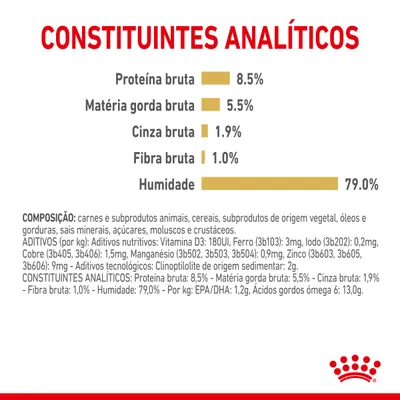 CONSTITUINTES ANALÍTICOS

Proteína bruta 8.5%

Matéria gorda bruta 5.5%

Cinza bruta 1.9%

Fibra bruta 1.0%

Humidade 79.0%

COMPOSIÇÃO: carnes e subprodutos animais, cereais, subprodutos de origem vegetal, óleos e gorduras, sais minerais, açúcares, moluscos e crustáceos.
ADITIVOS (por kg): Aditivos nutritivos: Vitamina D3: 180UI, Ferro (3b103): 3mg, Iodo (3b202): 0,2mg, Cobre (3b405, 3b406): 1,5mg, Manganésio (3b502, 3b503, 3b504): 0,9mg, Zinco (3b603, 3b605, 3b606): 9mg - Aditivos tecnológicos: Clinoptilolite de origem sedimentar: 2g.
CONSTITUINTES ANALÍTICOS: Proteína bruta: 8,5% - Matéria gorda bruta: 5,5% - Cinza bruta: 1,9% - Fibra bruta: 1,0% - Humidade: 79,0% - Por kg: EPA/DHA: 1,2g, Ácidos gordos ómega 6: 13,0g.